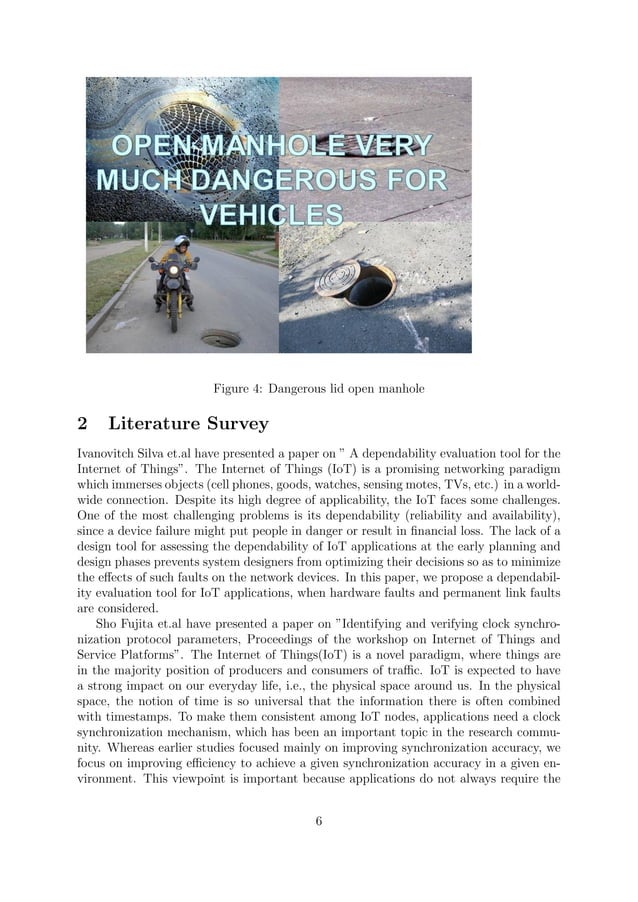 OPEN MANHOLE VERY MUCH DANGEROUS FOR VEHICLES

Figure 4: Dangerous lid open manhole

2 Literature Survey

Ivanovitch Silva et.al have presented a paper on " A dependability evaluation tool for the Internet of Things". The Internet of Things (IoT) is a promising networking paradigm which immerses objects (cell phones, goods, watches, sensing motes, TVs, etc.) in a worldwide connection. Despite its high degree of applicability, the IoT faces some challenges. One of the most challenging problems is its dependability (reliability and availability), since a device failure might put people in danger or result in financial loss. The lack of a design tool for assessing the dependability of IoT applications at the early planning and design phases prevents system designers from optimizing their decisions so as to minimize the effects of such faults on the network devices. In this paper, we propose a dependability evaluation tool for IoT applications, when hardware faults and permanent link faults are considered.

Sho Fujita et.al have presented a paper on "Identifying and verifying clock synchronization protocol parameters, Proceedings of the workshop on Internet of Things and Service Platforms". The Internet of Things(IoT) is a novel paradigm, where things are in the majority position of producers and consumers of traffic. IoT is expected to have a strong impact on our everyday life, i.e., the physical space around us. In the physical space, the notion of time is so universal that the information there is often combined with timestamps. To make them consistent among IoT nodes, applications need a clock synchronization mechanism, which has been an important topic in the research community. Whereas earlier studies focused mainly on improving synchronization accuracy, we focus on improving efficiency to achieve a given synchronization accuracy in a given environment. This viewpoint is important because applications do not always require the

6